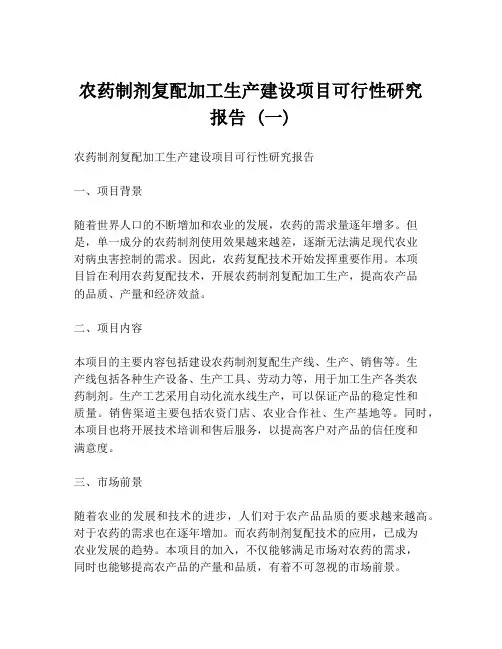 农药制剂复配加工生产建设项目可行性研究报告（一）

农药制剂复配加工生产建设项目可行性研究报告

一、项目背景

随着世界人口的不断增加和农业的发展，农药的需求量逐年增多。但是，单一成分的农药制剂使用效果越来越差，逐渐无法满足现代农业对病虫害控制的需求。因此，农药复配技术开始发挥重要作用。本项目旨在利用农药复配技术，开展农药制剂复配加工生产，提高农产品的品质、产量和经济效益。

二、项目内容

本项目的主要内容包括建设农药制剂复配生产线、生产、销售等。生产线包括各种生产设备、生产工具、劳动力等，用于加工生产各类农药制剂。生产工艺采用自动化流水线生产，可以保证产品的稳定性和质量。销售渠道主要包括农资门店、农业合作社、生产基地等。同时，本项目也将开展技术培训和售后服务，以提高客户对产品的信任度和满意度。

三、市场前景

随着农业的发展和技术的进步，人们对于农产品品质的要求越来越高。对于农药的需求也在逐年增加。而农药制剂复配技术的应用，已成为农业发展的趋势。本项目的加入，不仅能够满足市场对农药的需求，同时也能够提高农产品的产量和品质，有着不可忽视的市场前景。